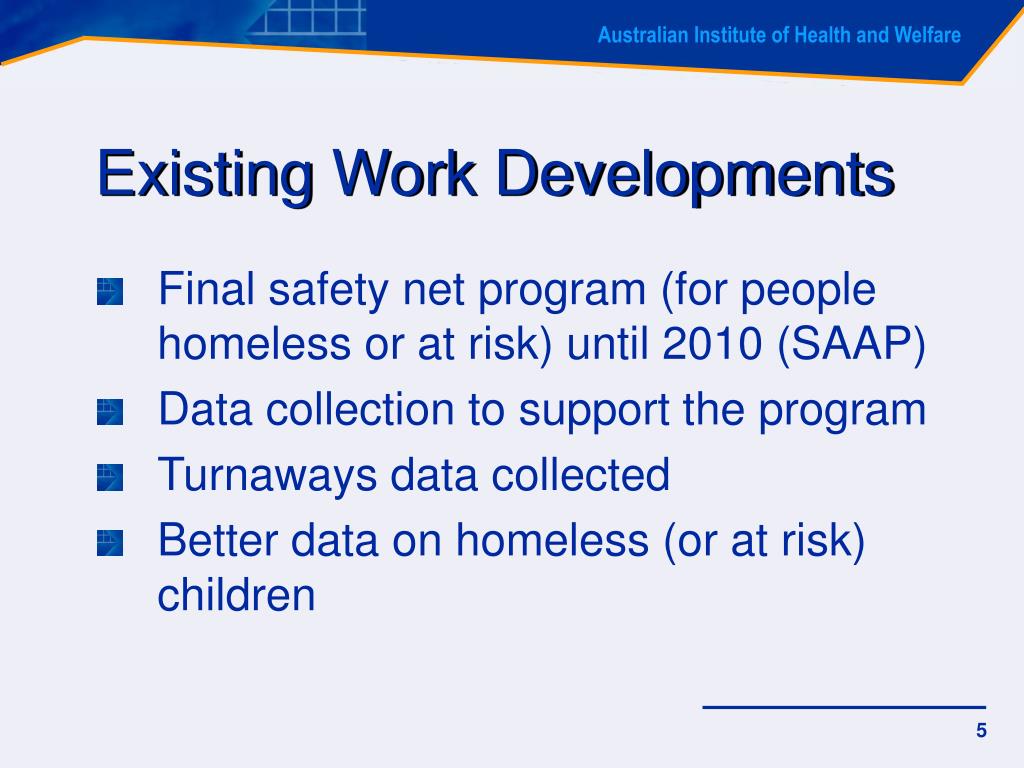 Australian Institute of Health and Welfare

Existing Work Developments

Final safety net program (for people homeless or at risk) until 2010 (SAAP)

Data collection to support the program

Turnaways data collected

Better data on homeless (or at risk) children

5